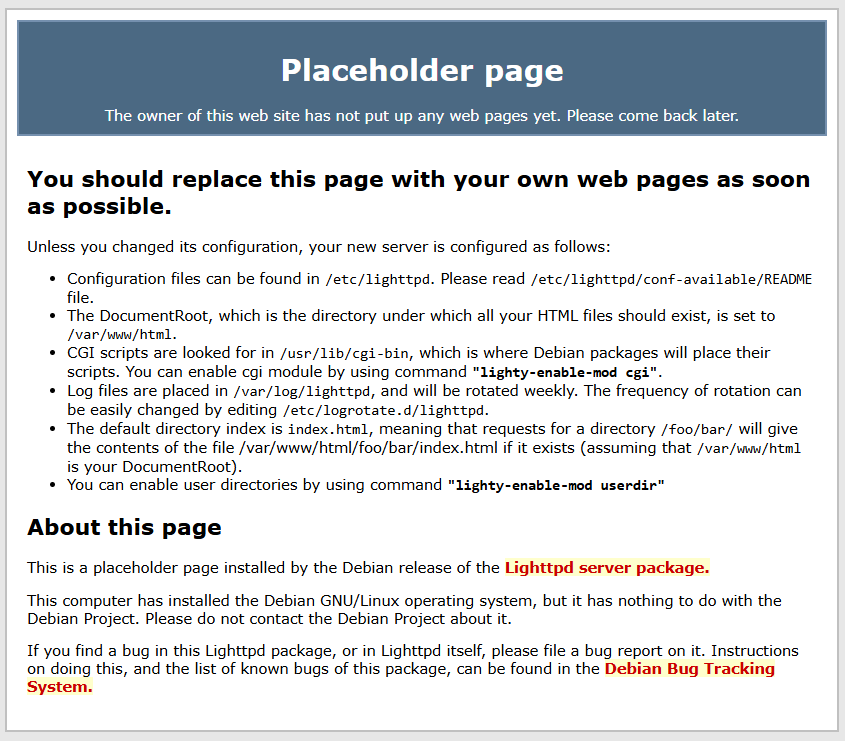 Placeholder page

The owner of this web site has not put up any web pages yet. Please come back later.

You should replace this page with your own web pages as soon as possible.

Unless you changed its configuration, your new server is configured as follows:

- Configuration files can be found in /etc/lighttpd. Please read /etc/lighttpd/conf-available/README file.
- The DocumentRoot, which is the directory under which all your HTML files should exist, is set to /var/www/html.
- CGI scripts are looked for in /usr/lib/cgi-bin, which is where Debian packages will place their scripts. You can enable cgi module by using command "lighty-enable-mod cgi".
- Log files are placed in /var/log/lighttpd, and will be rotated weekly. The frequency of rotation can be easily changed by editing /etc/logrotate.d/lighttpd.
- The default directory index is index.html, meaning that requests for a directory /foo/bar/ will give the contents of the file /var/www/html/foo/bar/index.html if it exists (assuming that /var/www/html is your DocumentRoot).
- You can enable user directories by using command "lighty-enable-mod userdir"

About this page

This is a placeholder page installed by the Debian release of the Lighttpd server package.

This computer has installed the Debian GNU/Linux operating system, but it has nothing to do with the Debian Project. Please do not contact the Debian Project about it.

If you find a bug in this Lighttpd package, or in Lighttpd itself, please file a bug report on it. Instructions on doing this, and the list of known bugs of this package, can be found in the Debian Bug Tracking System.